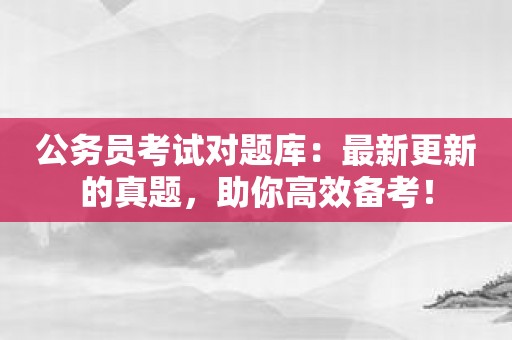 公务员考试对题库：最新更新的真题，助你高效备考！